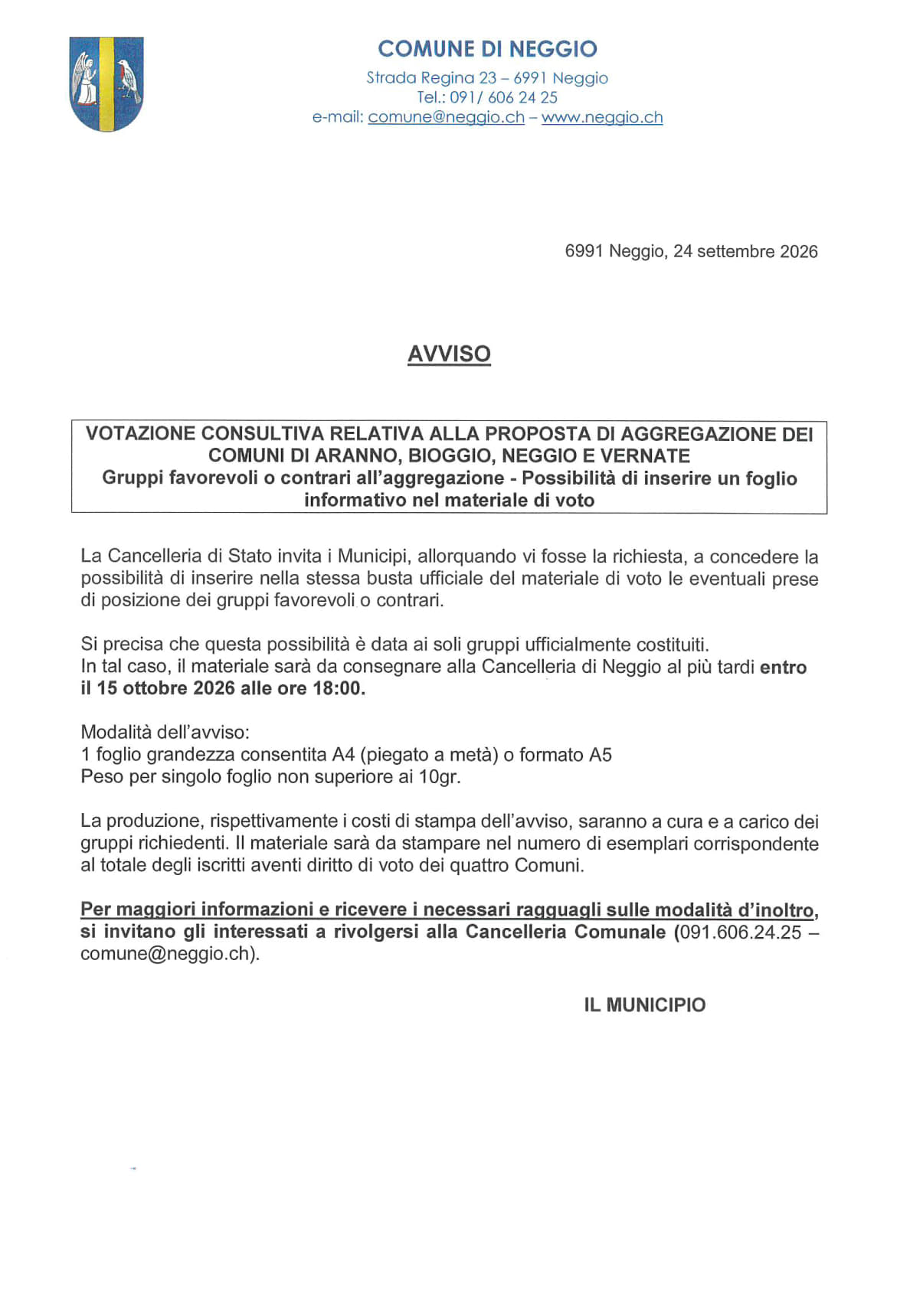 COMUNE DI NEGGIO
Strada Regina 23 – 6991 Neggio
Tel.: 091/ 606 24 25
e-mail: comune@neggio.ch – www.neggio.ch

6991 Neggio, 24 settembre 2026

AVVISO

VOTAZIONE CONSULTIVA RELATIVA ALLA PROPOSTA DI AGGREGAZIONE DEI COMUNI DI ARANNO, BIOGGIO, NEGGIO E VERNATE
Gruppi favorevoli o contrari all'aggregazione - Possibilità di inserire un foglio informativo nel materiale di voto

La Cancelleria di Stato invita i Municipi, allorquando vi fosse la richiesta, a concedere la possibilità di inserire nella stessa busta ufficiale del materiale di voto le eventuali prese di posizione dei gruppi favorevoli o contrari.

Si precisa che questa possibilità è data ai soli gruppi ufficialmente costituiti.
In tal caso, il materiale sarà da consegnare alla Cancelleria di Neggio al più tardi entro il 15 ottobre 2026 alle ore 18:00.

Modalità dell'avviso:
1 foglio grandezza consentita A4 (piegato a metà) o formato A5
Peso per singolo foglio non superiore ai 10gr.

La produzione, rispettivamente i costi di stampa dell'avviso, saranno a cura e a carico dei gruppi richiedenti. Il materiale sarà da stampare nel numero di esemplari corrispondente al totale degli iscritti aventi diritto di voto dei quattro Comuni.

Per maggiori informazioni e ricevere i necessari ragguagli sulle modalità d'inoltro, si invitano gli interessati a rivolgersi alla Cancelleria Comunale (091.606.24.25 – comune@neggio.ch).

IL MUNICIPIO